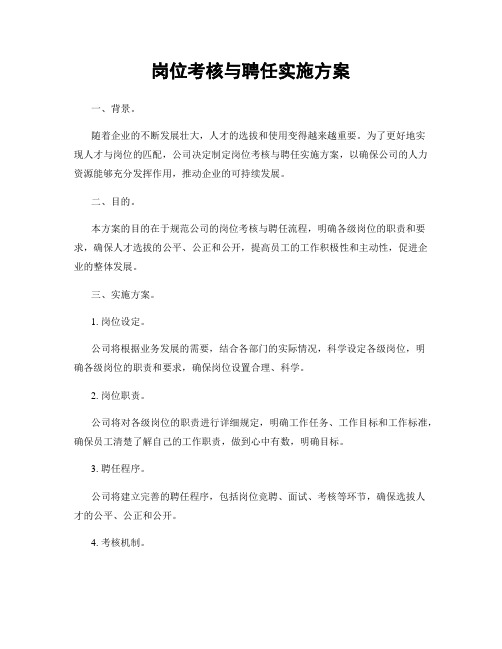 岗位考核与聘任实施方案

一、背景。

随着企业的不断发展壮大，人才的选拔和使用变得越来越重要。为了更好地实现人才与岗位的匹配，公司决定制定岗位考核与聘任实施方案，以确保公司的人力资源能够充分发挥作用，推动企业的可持续发展。

二、目的。

本方案的目的在于规范公司的岗位考核与聘任流程，明确各级岗位的职责和要求，确保人才选拔的公平、公正和公开，提高员工的工作积极性和主动性，促进企业的整体发展。

三、实施方案。

1. 岗位设定。

公司将根据业务发展的需要，结合各部门的实际情况，科学设定各级岗位，明确各级岗位的职责和要求，确保岗位设置合理、科学。

2. 岗位职责。

公司将对各级岗位的职责进行详细规定，明确工作任务、工作目标和工作标准，确保员工清楚了解自己的工作职责，做到心中有数，明确目标。

3. 聘任程序。

公司将建立完善的聘任程序，包括岗位竞聘、面试、考核等环节，确保选拔人才的公平、公正和公开。

4. 考核机制。